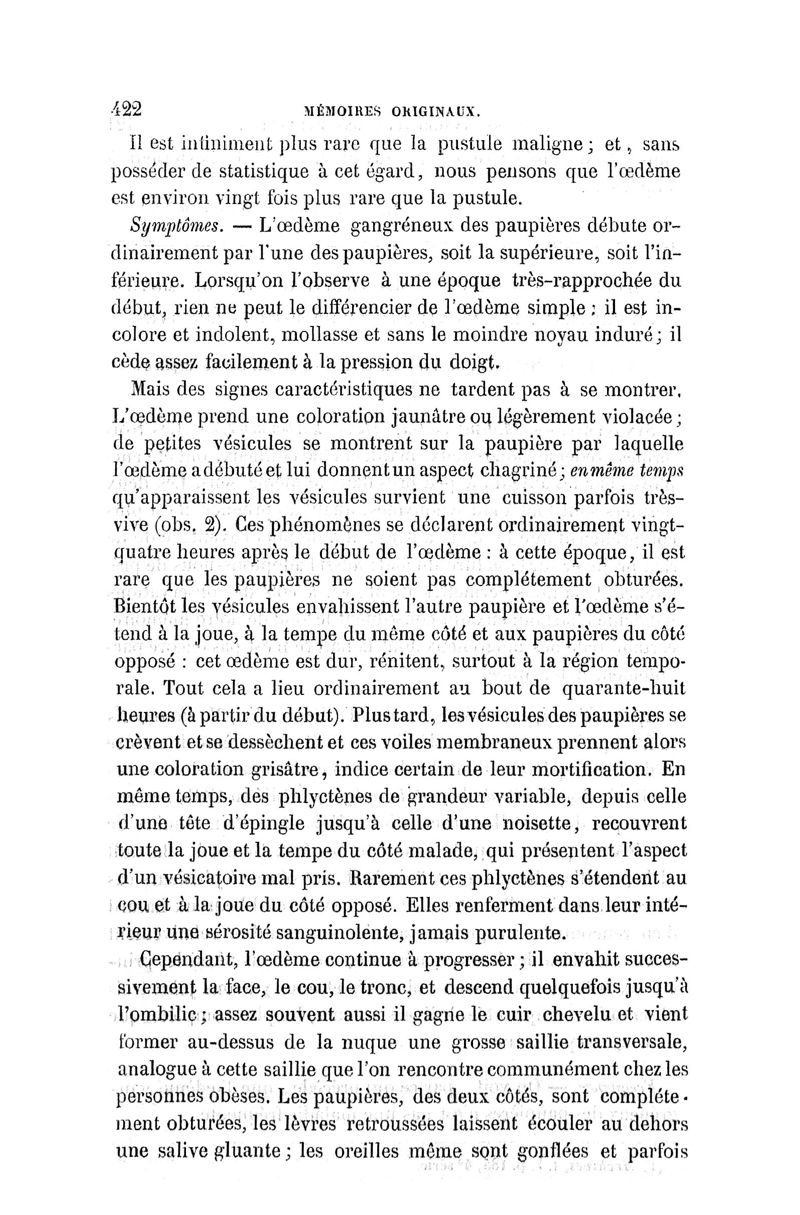 422 MÉMOIRES ORIGINAUX.

Il est infiniment plus rare que la pustule maligne ; et, sans posséder de statistique à cet égard, nous pensons que l'œdème est environ vingt fois plus rare que la pustule.

Symptômes. — L'œdème gangréneux des paupières débute ordinairement par l'une des paupières, soit la supérieure, soit l'inférieure. Lorsqu'on l'observe à une époque très-rapprochée du début, rien ne peut le différencier de l'œdème simple : il est incolore et indolent, mollasse et sans le moindre noyau induré ; il cède assez facilement à la pression du doigt.

Mais des signes caractéristiques ne tardent pas à se montrer. L'œdème prend une coloration jaunâtre ou légèrement violacée ; de petites vésicules se montrent sur la paupière par laquelle l'œdème a débuté et lui donnent un aspect chagriné ; en même temps qu'apparaissent les vésicules survient une cuisson parfois très-vive (obs. 2). Ces phénomènes se déclarent ordinairement vingt-quatre heures après le début de l'œdème : à cette époque, il est rare que les paupières ne soient pas complétement obturées. Bientôt les vésicules envahissent l'autre paupière et l'œdème s'étend à la joue, à la tempe du même côté et aux paupières du côté opposé : cet œdème est dur, rénitent, surtout à la région temporale. Tout cela a lieu ordinairement au bout de quarante-huit heures (à partir du début). Plus tard, les vésicules des paupières se crèvent et se dessèchent et ces voiles membraneux prennent alors une coloration grisâtre, indice certain de leur mortification. En même temps, des phlyctènes de grandeur variable, depuis celle d'une tête d'épingle jusqu'à celle d'une noisette, recouvrent toute la joue et la tempe du côté malade, qui présentent l'aspect d'un vésicatoire mal pris. Rarement ces phlyctènes s'étendent au cou et à la joue du côté opposé. Elles renferment dans leur intérieur une sérosité sanguinolente, jamais purulente.

Cependant, l'œdème continue à progresser ; il envahit successivement la face, le cou, le tronc, et descend quelquefois jusqu'à l'ombilic ; assez souvent aussi il gagne le cuir chevelu et vient former au-dessus de la nuque une grosse saillie transversale, analogue à cette saillie que l'on rencontre communément chez les personnes obèses. Les paupières, des deux côtés, sont complétement obturées, les lèvres retroussées laissent écouler au dehors une salive gluante ; les oreilles même sont gonflées et parfois